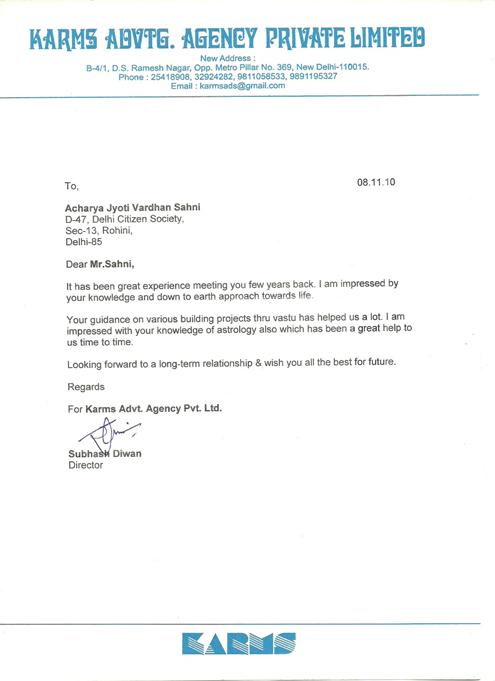 KARMS ADVTG. AGENCY PRIVATE LIMITED
New Address :
B-4/1, D.S. Ramesh Nagar, Opp. Metro Pillar No. 369, New Delhi-110015.
Phone : 25418908, 32924282, 9811058533, 9891195327
Email : karmsads@gmail.com

To,

08.11.10

Acharya Jyoti Vardhan Sahni
D-47, Delhi Citizen Society,
Sec-13, Rohini,
Delhi-85

Dear Mr.Sahni,

It has been great experience meeting you few years back. I am impressed by your knowledge and down to earth approach towards life.

Your guidance on various building projects thru vastu has helped us a lot. I am impressed with your knowledge of astrology also which has been a great help to us time to time.

Looking forward to a long-term relationship & wish you all the best for future.

Regards

For Karms Advt. Agency Pvt. Ltd.

Subhash Diwan
Director

KARMS